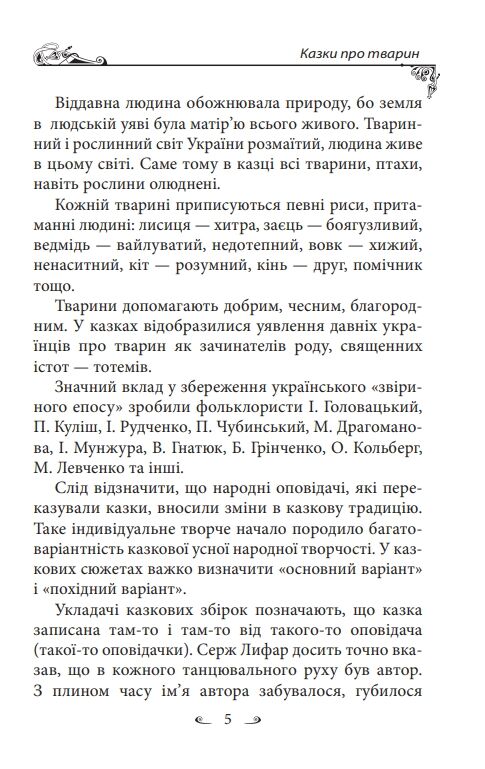 Казки про тварин

Віддавна людина обожнювала природу, бо земля в людській уяві була матір'ю всього живого. Тваринний і рослинний світ України розмаїтий, людина живе в цьому світі. Саме тому в казці всі тварини, птахи, навіть рослини олюднені.

Кожній тварині приписуються певні риси, притаманні людині: лисиця — хитра, заєць — боягузливий, ведмідь — вайлуватий, недотепний, вовк — хижий, ненаситний, кіт — розумний, кінь — друг, помічник тощо.

Тварини допомагають добрим, чесним, благородним. У казках відобразилися уявлення давніх українців про тварин як зачинателів роду, священних істот — тотемів.

Значний вклад у збереження українського «звіриного епосу» зробили фольклористи І. Головацький, П. Куліш, І. Рудченко, П. Чубинський, М. Драгоманова, І. Мунжура, В. Гнатюк, Б. Грінченко, О. Кольберг, М. Левченко та інші.

Слід відзначити, що народні оповідачі, які переказували казки, вносили зміни в казкову традицію. Таке індивідуальне творче начало породило багатоваріантність казкової усної народної творчості. У казкових сюжетах важко визначити «основний варіант» і «похідний варіант».

Укладачі казкових збірок позначають, що казка записана там-то і там-то від такого-то оповідача (такої-то оповідачки). Серж Лифар досить точно вказав, що в кожного танцювального руху був автор. З плином часу ім'я автора забувалося, губилося

5